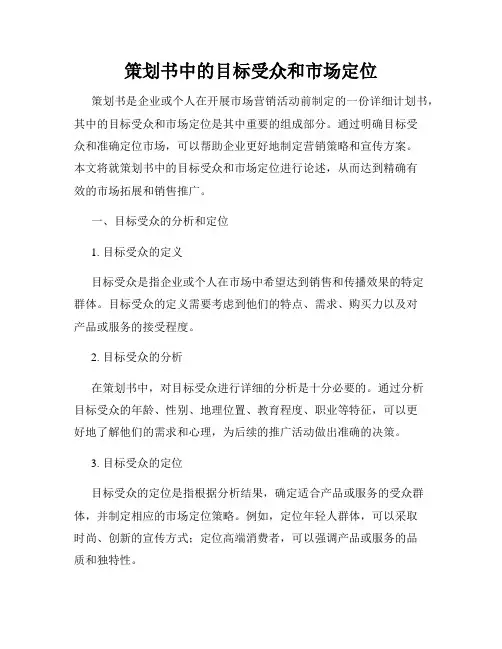 策划书中的目标受众和市场定位

策划书是企业或个人在开展市场营销活动前制定的一份详细计划书，其中的目标受众和市场定位是其中重要的组成部分。通过明确目标受众和准确定位市场，可以帮助企业更好地制定营销策略和宣传方案。本文将就策划书中的目标受众和市场定位进行论述，从而达到精确有效的市场拓展和销售推广。

一、目标受众的分析和定位

1. 目标受众的定义

目标受众是指企业或个人在市场中希望达到销售和传播效果的特定群体。目标受众的定义需要考虑到他们的特点、需求、购买力以及对产品或服务的接受程度。

2. 目标受众的分析

在策划书中，对目标受众进行详细的分析是十分必要的。通过分析目标受众的年龄、性别、地理位置、教育程度、职业等特征，可以更好地了解他们的需求和心理，为后续的推广活动做出准确的决策。

3. 目标受众的定位

目标受众的定位是指根据分析结果，确定适合产品或服务的受众群体，并制定相应的市场定位策略。例如，定位年轻人群体，可以采取时尚、创新的宣传方式；定位高端消费者，可以强调产品或服务的品质和独特性。